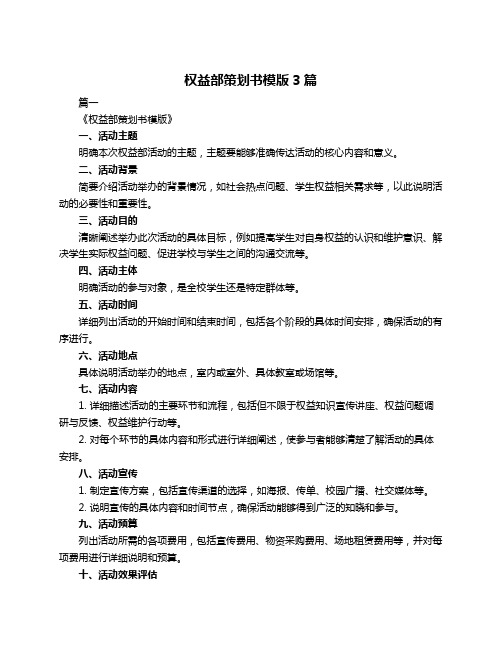 权益部策划书模版 3 篇

篇一

《权益部策划书模版》

一、活动主题

明确本次权益部活动的主题，主题要能够准确传达活动的核心内容和意义。

二、活动背景

简要介绍活动举办的背景情况，如社会热点问题、学生权益相关需求等，以此说明活动的必要性和重要性。

三、活动目的

清晰阐述举办此次活动的具体目标，例如提高学生对自身权益的认识和维护意识、解决学生实际权益问题、促进学校与学生之间的沟通交流等。

四、活动主体

明确活动的参与对象，是全校学生还是特定群体等。

五、活动时间

详细列出活动的开始时间和结束时间，包括各个阶段的具体时间安排，确保活动的有序进行。

六、活动地点

具体说明活动举办的地点，室内或室外、具体教室或场馆等。

七、活动内容

1. 详细描述活动的主要环节和流程，包括但不限于权益知识宣传讲座、权益问题调研与反馈、权益维护行动等。

2. 对每个环节的具体内容和形式进行详细阐述，使参与者能够清楚了解活动的具体安排。

八、活动宣传

1. 制定宣传方案，包括宣传渠道的选择，如海报、传单、校园广播、社交媒体等。

2. 说明宣传的具体内容和时间节点，确保活动能够得到广泛的知晓和参与。

九、活动预算

列出活动所需的各项费用，包括宣传费用、物资采购费用、场地租赁费用等，并对每项费用进行详细说明和预算。

十、活动效果评估